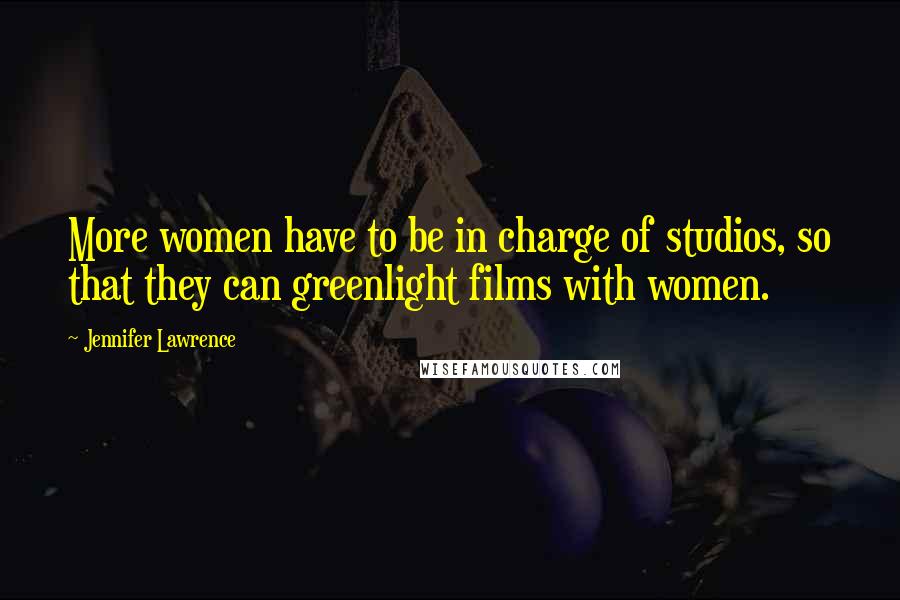 More women have to be in charge of studios, so that they can greenlight films with women.

- Jennifer Lawrence

WISEFAMOUSQUOTES.COM